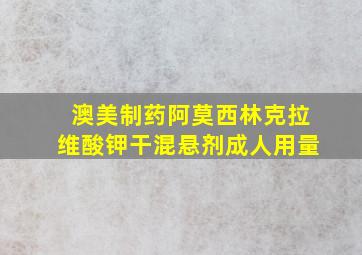 澳美制药阿莫西林克拉维酸钾干混悬剂成人用量